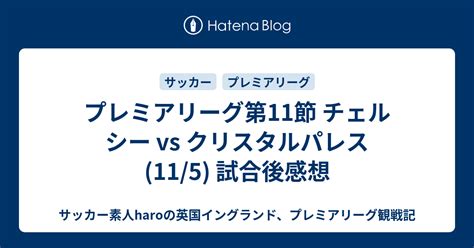 Hatena Blog

サッカー プレミアリーグ

プレミアリーグ第11節 チェルシー vs クリスタルパレス (11/5) 試合後感想

サッカー素人haroの英国イングランド、プレミアリーグ観戦記